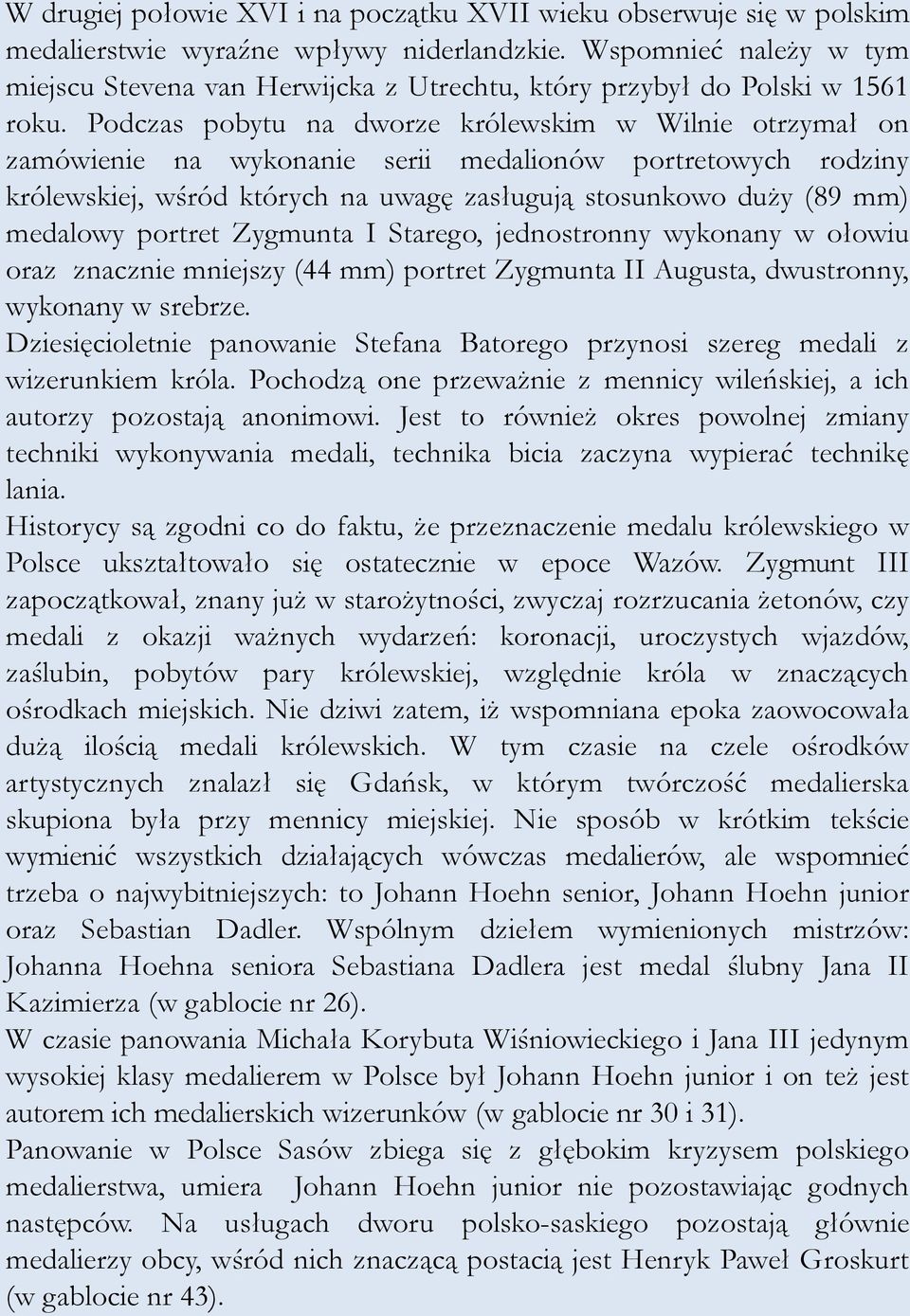 W drugiej połowie XVI i na początku XVII wieku obserwuje się w polskim medalierstwie wyraźne wpływy niderlandzkie. Wspomnieć należy w tym miejscu Stevena van Herwijcka z Utrechtu, który przybył do Polski w 1561 roku. Podczas pobytu na dworze królewskim w Wilnie otrzymał on zamówienie na wykonanie serii medalionów portretowych rodziny królewskiej, wśród których na uwagę zasługują stosunkowo duży (89 mm) medalowy portret Zygmunta I Starego, jednostronny wykonany w ołowiu oraz znacznie mniejszy (44 mm) portret Zygmunta II Augusta, dwustronny, wykonany w srebrze.
Dziesięcioletnie panowanie Stefana Batorego przynosi szereg medali z wizerunkiem króla. Pochodzą one przeważnie z mennicy wileńskiej, a ich autorzy pozostają anonimowi. Jest to również okres powolnej zmiany techniki wykonywania medali, technika bicia zaczyna wypierać technikę lania.
Historycy są zgodni co do faktu, że przeznaczenie medalu królewskiego w Polsce ukształtowało się ostatecznie w epoce Wazów. Zygmunt III zapoczątkował, znany już w starożytności, zwyczaj rozrzucania żetonów, czy medali z okazji ważnych wydarzeń: koronacji, uroczystych wjazdów, zaślubin, pobytów pary królewskiej, względnie króla w znaczących ośrodkach miejskich. Nie dziwi zatem, iż wspomniana epoka zaowocowała dużą ilością medali królewskich. W tym czasie na czele ośrodków artystycznych znalazł się Gdańsk, w którym twórczość medalierska skupiona była przy mennicy miejskiej. Nie sposób w krótkim tekście wymienić wszystkich działających wówczas medalierów, ale wspomnieć trzeba o najwybitniejszych: to Johann Hoehn senior, Johann Hoehn junior oraz Sebastian Dadler. Wspólnym dziełem wymienionych mistrzów: Johanna Hoehna seniora Sebastiana Dadlera jest medal ślubny Jana II Kazimierza (w gablocie nr 26).
W czasie panowania Michała Korybuta Wiśniowieckiego i Jana III jedynym wysokiej klasy medalierem w Polsce był Johann Hoehn junior i on też jest autorem ich medalierskich wizerunków (w gablocie nr 30 i 31).
Panowanie w Polsce Sasów zbiega się z głębokim kryzysem polskiego medalierstwa, umiera Johann Hoehn junior nie pozostawiając godnych następców. Na usługach dworu polsko-saskiego pozostają głównie medalierzy obcy, wśród nich znaczącą postacią jest Henryk Paweł Groskurt (w gablocie nr 43).